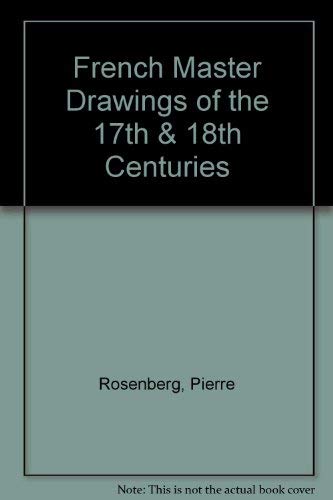 French Master Drawings of the 17th & 18th Centuries

Rosenberg, Pierre

Note: This is not the actual book cover